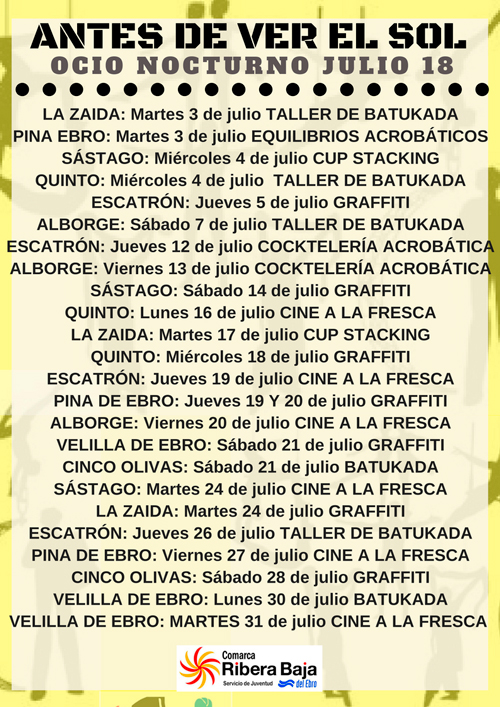 ANTES DE VER EL SOL
OCIO NOCTURNO JULIO 18

LA ZAIDA: Martes 3 de julio TALLER DE BATUKADA
PINA EBRO: Martes 3 de julio EQUILIBRIOS ACROBÁTICOS
SÁSTAGO: Miércoles 4 de julio CUP STACKING
QUINTO: Miércoles 4 de julio TALLER DE BATUKADA
ESCATRÓN: Jueves 5 de julio GRAFFITI
ALBORGE: Sábado 7 de julio TALLER DE BATUKADA
ESCATRÓN: Jueves 12 de julio COCKTELERÍA ACROBÁTICA
ALBORGE: Viernes 13 de julio COCKTELERÍA ACROBÁTICA
SÁSTAGO: Sábado 14 de julio GRAFFITI
QUINTO: Lunes 16 de julio CINE A LA FRESCA
LA ZAIDA: Martes 17 de julio CUP STACKING
QUINTO: Miércoles 18 de julio GRAFFITI
ESCATRÓN: Jueves 19 de julio CINE A LA FRESCA
PINA DE EBRO: Jueves 19 Y 20 de julio GRAFFITI
ALBORGE: Viernes 20 de julio CINE A LA FRESCA
VELILLA DE EBRO: Sábado 21 de julio GRAFFITI
CINCO OLIVAS: Sábado 21 de julio BATUKADA
SÁSTAGO: Martes 24 de julio CINE A LA FRESCA
LA ZAIDA: Martes 24 de julio GRAFFITI
ESCATRÓN: Jueves 26 de julio TALLER DE BATUKADA
PINA DE EBRO: Viernes 27 de julio CINE A LA FRESCA
CINCO OLIVAS: Sábado 28 de julio GRAFFITI
VELILLA DE EBRO: Lunes 30 de julio BATUKADA
VELILLA DE EBRO: MARTES 31 de julio CINE A LA FRESCA

Comarca
Ribera Baja del Ebro
Servicio de Juventud